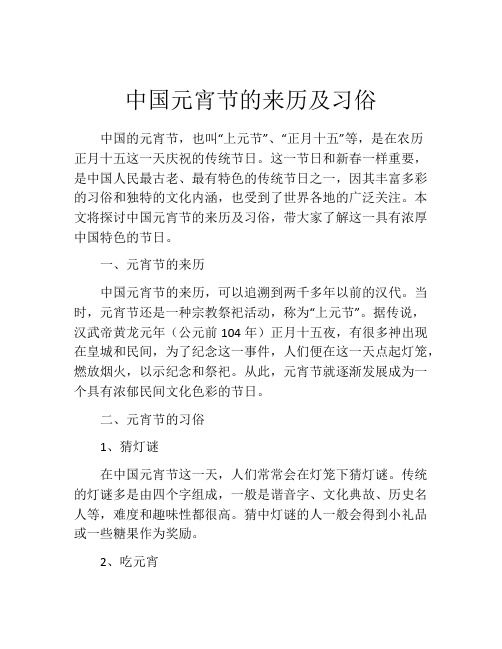 中国元宵节的来历及习俗

中国的元宵节，也叫“上元节”、“正月十五”等，是在农历正月十五这一天庆祝的传统节日。这一节日和新春一样重要，是中国人民最古老、最有特色的传统节日之一，因其丰富多彩的习俗和独特的文化内涵，也受到了世界各地的广泛关注。本文将探讨中国元宵节的来历及习俗，带大家了解这一具有浓厚中国特色的节日。

一、元宵节的来历

中国元宵节的来历，可以追溯到两千多年以前的汉代。当时，元宵节还是一种宗教祭祀活动，称为“上元节”。据传说，汉武帝黄龙元年（公元前 104 年）正月十五夜，有很多神出现在皇城和民间，为了纪念这一事件，人们便在这一天点起灯笼，燃放烟火，以示纪念和祭祀。从此，元宵节就逐渐发展成为一个具有浓郁民间文化色彩的节日。

二、元宵节的习俗

1、猜灯谜

在中国元宵节这一天，人们常常会在灯笼下猜灯谜。传统的灯谜多是由四个字组成，一般是谐音字、文化典故、历史名人等，难度和趣味性都很高。猜中灯谜的人一般会得到小礼品或一些糖果作为奖励。

2、吃元宵